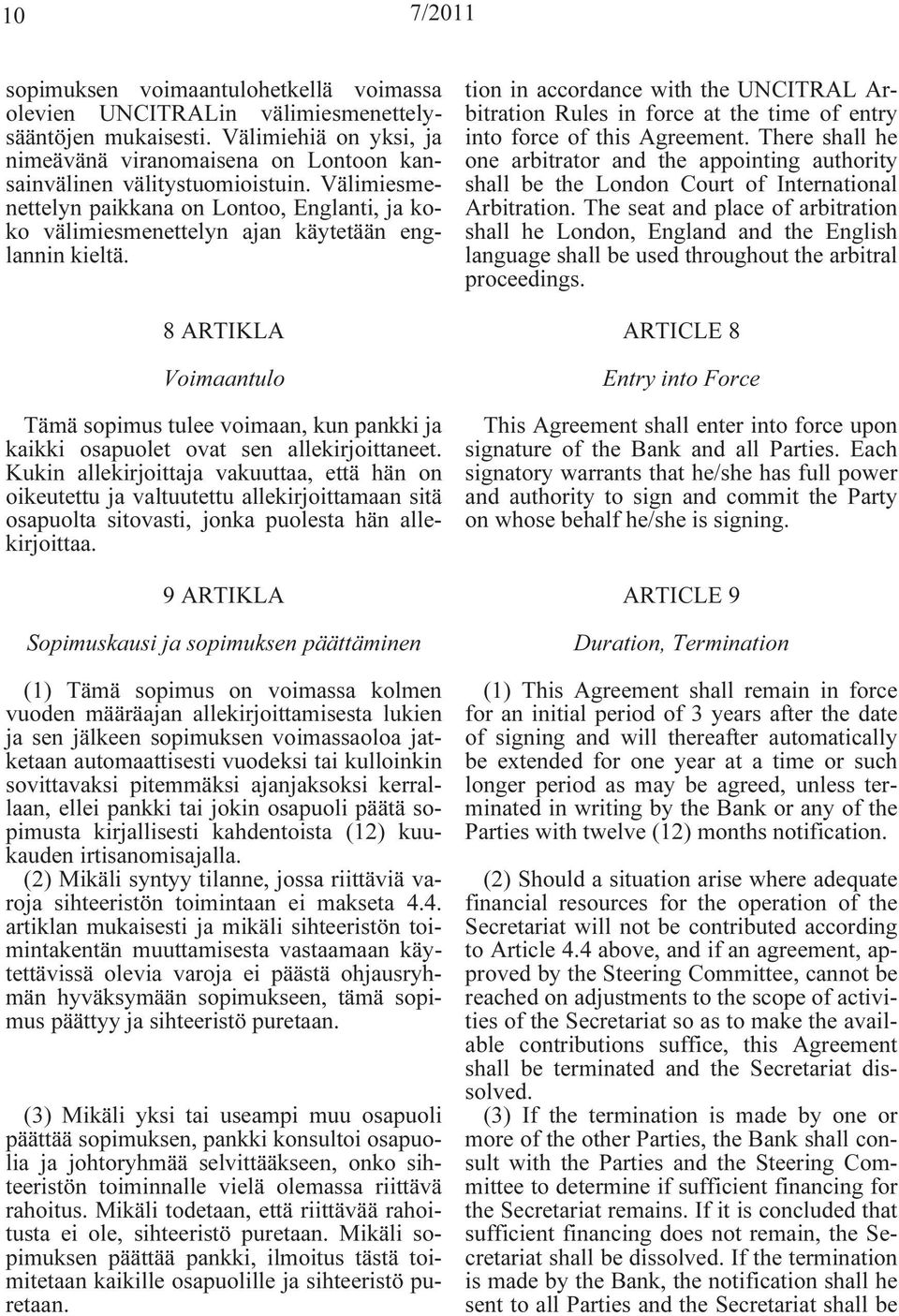 10 7/2011

sopimuksen voimaantulohetkellä voimassa olevien UNCITRALin välimiesmenettelysääntöjen mukaisesti. Välimiehiä on yksi, ja nimeävänä viranomaisena on Lontoon kansainvälinen välitystuomioistuin. Välimiesmenettelyn paikkana on Lontoo, Englanti, ja koko välimiesmenettelyn ajan käytetään englannin kieltä.

8 ARTIKLA

Voimaantulo

Tämä sopimus tulee voimaan, kun pankki ja kaikki osapuolet ovat sen allekirjoittaneet. Kukin allekirjoittaja vakuuttaa, että hän on oikeutettu ja valtuutettu allekirjoittamaan sitä osapuolta sitovasti, jonka puolesta hän allekirjoittaa.

9 ARTIKLA

Sopimuskausi ja sopimuksen päättäminen

(1) Tämä sopimus on voimassa kolmen vuoden määräajan allekirjoittamisesta lukien ja sen jälkeen sopimuksen voimassaoloa jatketaan automaattisesti vuodeksi tai kulloinkin sovittavaksi pitemmäksi ajanjaksoksi kerrallaan, ellei pankki tai jokin osapuoli päätä sopimusta kirjallisesti kahdentoista (12) kuukauden irtisanomisajalla.
(2) Mikäli syntyy tilanne, jossa riittäviä varoja sihteeristön toimintaan ei makseta 4.4. artiklan mukaisesti ja mikäli sihteeristön toimintakentän muuttamisesta vastaamaan käytettävissä olevia varoja ei päästä ohjausryhmän hyväksymään sopimukseen, tämä sopimus päättyy ja sihteeristö puretaan.

(3) Mikäli yksi tai useampi muu osapuoli päättää sopimuksen, pankki konsultoi osapuolia ja johtoryhmää selvittääkseen, onko sihteeristön toiminnalle vielä olemassa riittävä rahoitus. Mikäli todetaan, että riittävää rahoitusta ei ole, sihteeristö puretaan. Mikäli sopimuksen päättää pankki, ilmoitus tästä toimitetaan kaikille osapuolille ja sihteeristö puretaan.

tion in accordance with the UNCITRAL Arbitration Rules in force at the time of entry into force of this Agreement. There shall he one arbitrator and the appointing authority shall be the London Court of International Arbitration. The seat and place of arbitration shall he London, England and the English language shall be used throughout the arbitral proceedings.

ARTICLE 8

Entry into Force

This Agreement shall enter into force upon signature of the Bank and all Parties. Each signatory warrants that he/she has full power and authority to sign and commit the Party on whose behalf he/she is signing.

ARTICLE 9

Duration, Termination

(1) This Agreement shall remain in force for an initial period of 3 years after the date of signing and will thereafter automatically be extended for one year at a time or such longer period as may be agreed, unless terminated in writing by the Bank or any of the Parties with twelve (12) months notification.

(2) Should a situation arise where adequate financial resources for the operation of the Secretariat will not be contributed according to Article 4.4 above, and if an agreement, approved by the Steering Committee, cannot be reached on adjustments to the scope of activities of the Secretariat so as to make the available contributions suffice, this Agreement shall be terminated and the Secretariat dissolved.
(3) If the termination is made by one or more of the other Parties, the Bank shall consult with the Parties and the Steering Committee to determine if sufficient financing for the Secretariat remains. If it is concluded that sufficient financing does not remain, the Secretariat shall be dissolved. If the termination is made by the Bank, the notification shall he sent to all Parties and the Secretariat shall be